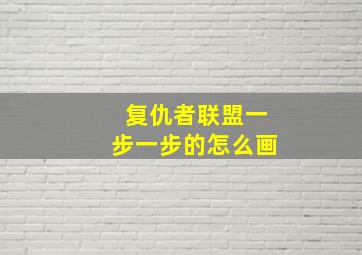 复仇者联盟一步一步的怎么画